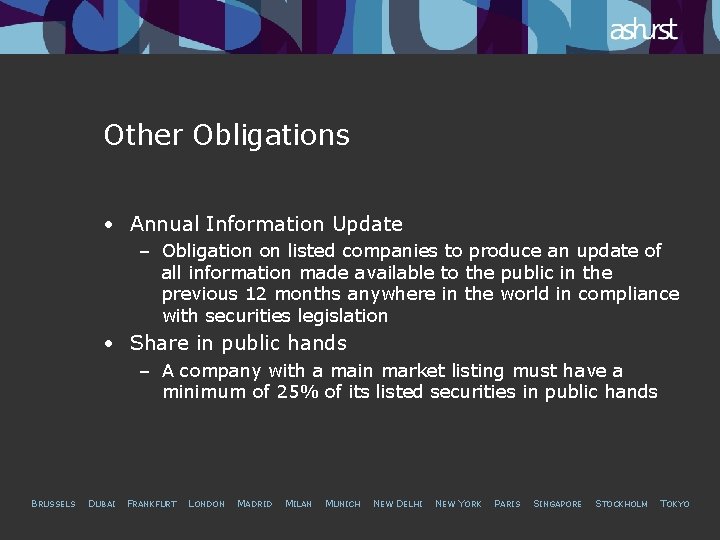 ashurst

Other Obligations

• Annual Information Update
– Obligation on listed companies to produce an update of all information made available to the public in the previous 12 months anywhere in the world in compliance with securities legislation
• Share in public hands
– A company with a main market listing must have a minimum of 25% of its listed securities in public hands

BRUSSELS DUBAI FRANKFURT LONDON MADRID MILAN MUNICH NEW DELHI NEW YORK PARIS SINGAPORE STOCKHOLM TOKYO